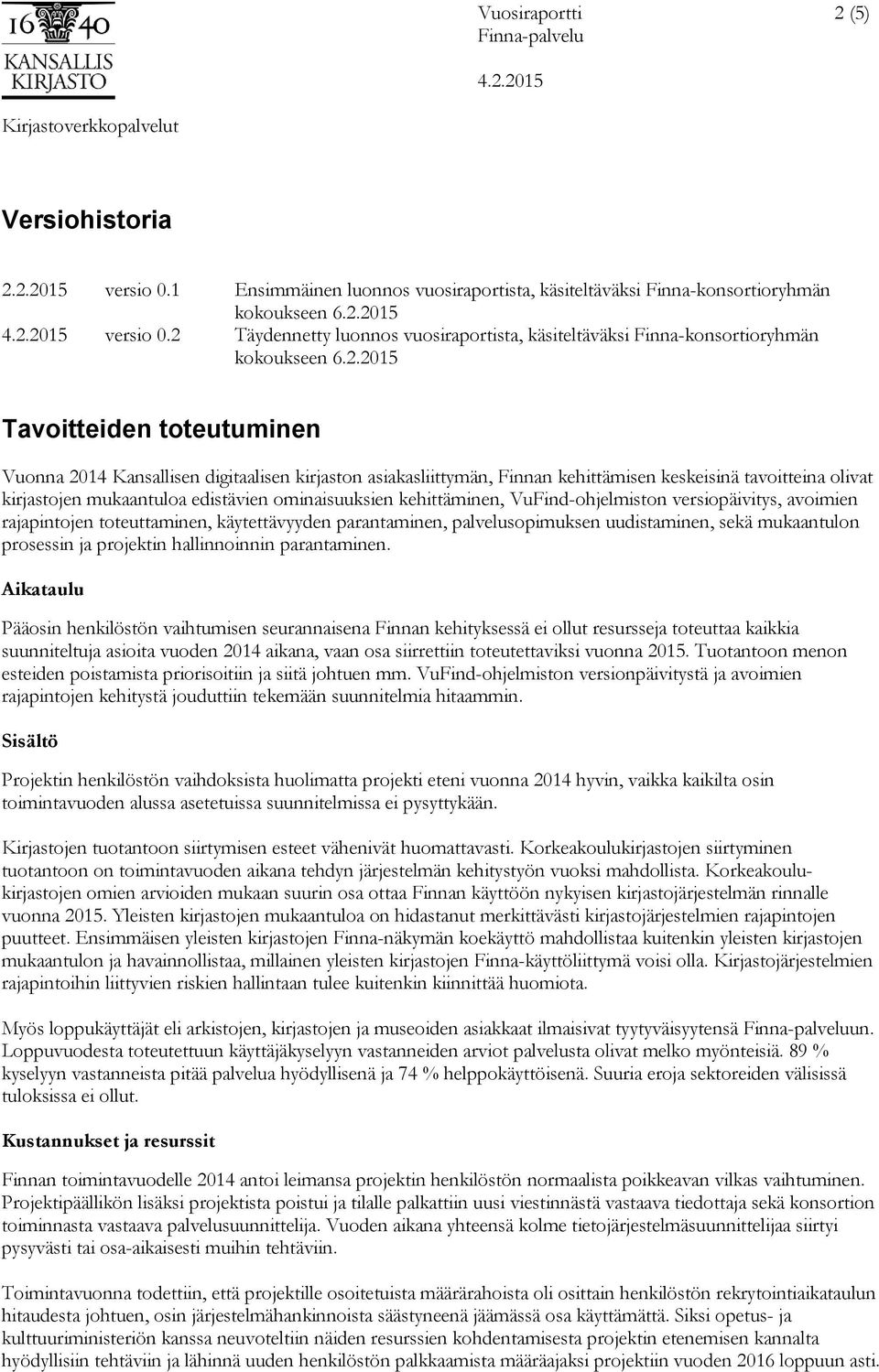 16 40
KANSALLIS
KIRJASTO

Vuosiraportti 2 (5)
Finna-palvelu

4.2.2015

Kirjastoverkkopalvelut

Versiohistoria

2.2.2015 versio 0.1 Ensimmäinen luonnos vuosiraportista, käsiteltäväksi Finna-konsortioryhmän kokoukseen 6.2.2015
4.2.2015 versio 0.2 Täydennetty luonnos vuosiraportista, käsiteltäväksi Finna-konsortioryhmän kokoukseen 6.2.2015

Tavoitteiden toteutuminen

Vuonna 2014 Kansallisen digitaalisen kirjaston asiakasliittymän, Finnan kehittämisen keskeisinä tavoitteina olivat kirjastojen mukaantuloa edistävien ominaisuuksien kehittäminen, VuFind-ohjelmiston versiopäivitys, avoimien rajapintojen toteuttaminen, käytettävyyden parantaminen, palvelusopimuksen uudistaminen, sekä mukaantulon prosessin ja projektin hallinnoinnin parantaminen.

Aikataulu

Pääosin henkilöstön vaihtumisen seurannaisena Finnan kehityksessä ei ollut resursseja toteuttaa kaikkia suunniteltuja asioita vuoden 2014 aikana, vaan osa siirrettiin toteutettaviksi vuonna 2015. Tuotantoon menon esteiden poistamista priorisoitiin ja siitä johtuen mm. VuFind-ohjelmiston versionpäivitystä ja avoimien rajapintojen kehitystä jouduttiin tekemään suunnitelmia hitaammin.

Sisältö

Projektin henkilöstön vaihdoksista huolimatta projekti eteni vuonna 2014 hyvin, vaikka kaikilta osin toimintavuoden alussa asetetuissa suunnitelmissa ei pysyttykään.

Kirjastojen tuotantoon siirtymisen esteet vähenivät huomattavasti. Korkeakoulukirjastojen siirtyminen tuotantoon on toimintavuoden aikana tehdyn järjestelmän kehitystyön vuoksi mahdollista. Korkeakoulukirjastojen omien arvioiden mukaan suurin osa ottaa Finnan käyttöön nykyisen kirjastojärjestelmän rinnalle vuonna 2015. Yleisten kirjastojen mukaantuloa on hidastanut merkittävästi kirjastojärjestelmien rajapintojen puutteet. Ensimmäisen yleisten kirjastojen Finna-näkymän koekäyttö mahdollistaa kuitenkin yleisten kirjastojen mukaantulon ja havainnollistaa, millainen yleisten kirjastojen Finna-käyttöliittymä voisi olla. Kirjastojärjestelmien rajapintoihin liittyvien riskien hallintaan tulee kuitenkin kiinnittää huomiota.

Myös loppukäyttäjät eli arkistojen, kirjastojen ja museoiden asiakkaat ilmaisivat tyytyväisyytensä Finna-palveluun. Loppuvuodesta toteutettuun käyttäjäkyselyyn vastanneiden arviot palvelusta olivat melko myönteisiä. 89 % kyselyyn vastanneista pitää palvelua hyödyllisenä ja 74 % helppokäyttöisenä. Suuria eroja sektoreiden välisissä tuloksissa ei ollut.

Kustannukset ja resurssit

Finnan toimintavuodelle 2014 antoi leimansa projektin henkilöstön normaalista poikkeavan vilkas vaihtuminen. Projektipäällikön lisäksi projektista poistui ja tilalle palkattiin uusi viestinnästä vastaava tiedottaja sekä konsortion toiminnasta vastaava palvelusuunnittelija. Vuoden aikana yhteensä kolme tietojärjestelmäsuunnittelijaa siirtyi pysyvästi tai osa-aikaisesti muihin tehtäviin.

Toimintavuonna todettiin, että projektille osoitetuista määrärahoista oli osittain henkilöstön rekrytointiaikataulun hitaudesta johtuen, osin järjestelmähankinnoista säästyneenä jäämässä osa käyttämättä. Siksi opetus- ja kulttuuriministeriön kanssa neuvoteltiin näiden resurssien kohdentamisesta projektin etenemisen kannalta hyödyllisiin tehtäviin ja lähinnä uuden henkilöstön palkkaamista määräajaksi projektiin vuoden 2016 loppuun asti.